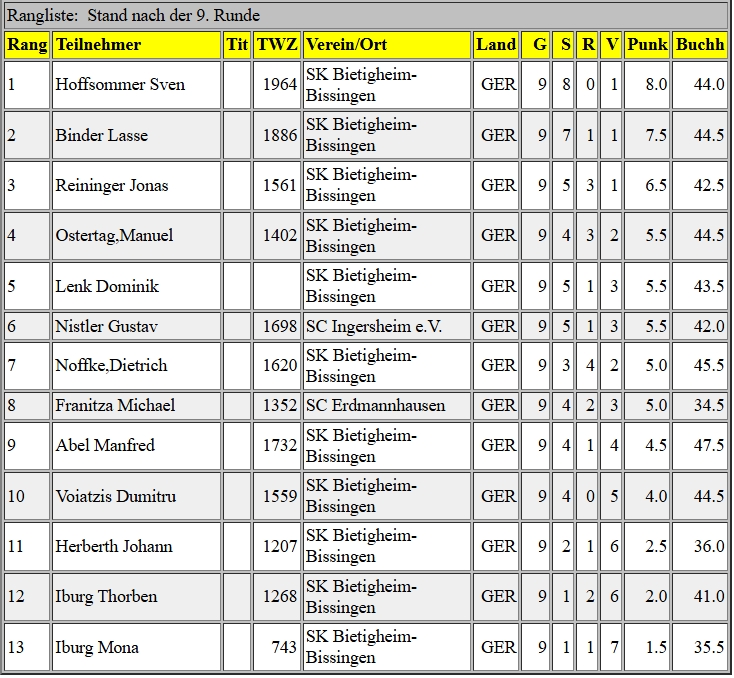 Rangliste: Stand nach der 9. Runde

| Rang | Teilnehmer | Tit | TWZ | Verein/Ort | Land | G | S | R | V | Punk | Buchh |
|---|---|---|---|---|---|---|---|---|---|---|---|
| 1 | Hoffsommer Sven | | 1964 | SK Bietigheim-Bissingen | GER | 9 | 8 | 0 | 1 | 8.0 | 44.0 |
| 2 | Binder Lasse | | 1886 | SK Bietigheim-Bissingen | GER | 9 | 7 | 1 | 1 | 7.5 | 44.5 |
| 3 | Reininger Jonas | | 1561 | SK Bietigheim-Bissingen | GER | 9 | 5 | 3 | 1 | 6.5 | 42.5 |
| 4 | Ostertag,Manuel | | 1402 | SK Bietigheim-Bissingen | GER | 9 | 4 | 3 | 2 | 5.5 | 44.5 |
| 5 | Lenk Dominik | | | SK Bietigheim-Bissingen | GER | 9 | 5 | 1 | 3 | 5.5 | 43.5 |
| 6 | Nistler Gustav | | 1698 | SC Ingersheim e.V. | GER | 9 | 5 | 1 | 3 | 5.5 | 42.0 |
| 7 | Noffke,Dietrich | | 1620 | SK Bietigheim-Bissingen | GER | 9 | 3 | 4 | 2 | 5.0 | 45.5 |
| 8 | Franitza Michael | | 1352 | SC Erdmannhausen | GER | 9 | 4 | 2 | 3 | 5.0 | 34.5 |
| 9 | Abel Manfred | | 1732 | SK Bietigheim-Bissingen | GER | 9 | 4 | 1 | 4 | 4.5 | 47.5 |
| 10 | Voiatzis Dumitru | | 1559 | SK Bietigheim-Bissingen | GER | 9 | 4 | 0 | 5 | 4.0 | 44.5 |
| 11 | Herberth Johann | | 1207 | SK Bietigheim-Bissingen | GER | 9 | 2 | 1 | 6 | 2.5 | 36.0 |
| 12 | Iburg Thorben | | 1268 | SK Bietigheim-Bissingen | GER | 9 | 1 | 2 | 6 | 2.0 | 41.0 |
| 13 | Iburg Mona | | 743 | SK Bietigheim-Bissingen | GER | 9 | 1 | 1 | 7 | 1.5 | 35.5 |